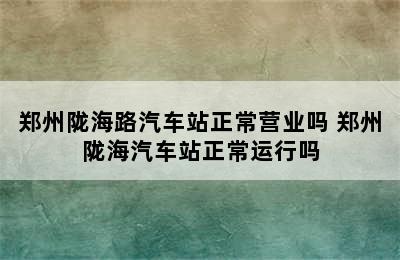 郑州陇海路汽车站正常营业吗 郑州陇海汽车站正常运行吗